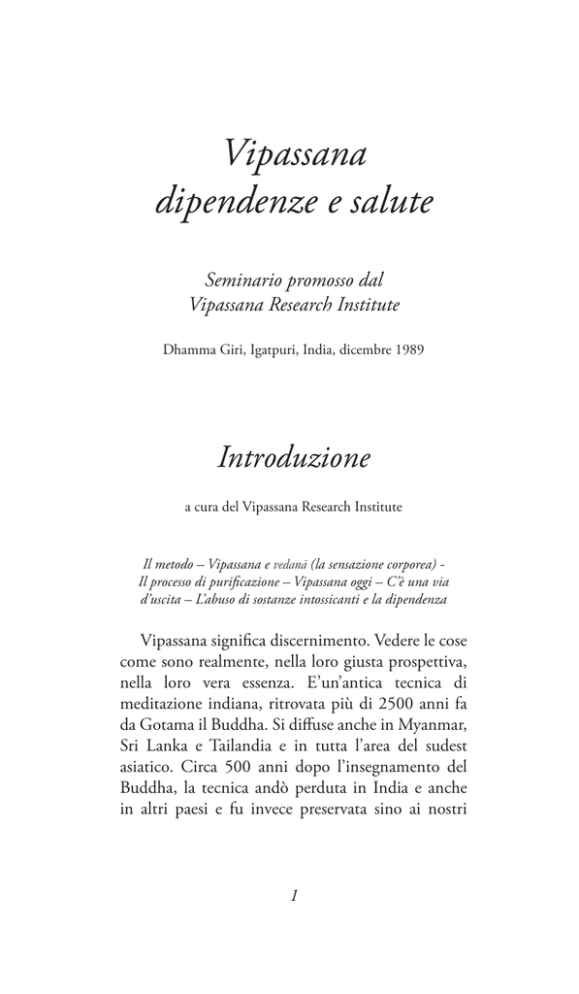 Vipassana
dipendenze e salute

Seminario promosso dal
Vipassana Research Institute

Dhamma Giri, Igatpuri, India, dicembre 1989

Introduzione

a cura del Vipassana Research Institute

Il metodo – Vipassana e vedanā (la sensazione corporea) - Il processo di purificazione – Vipassana oggi – C'è una via d'uscita – L'abuso di sostanze intossicanti e la dipendenza

Vipassana significa discernimento. Vedere le cose come sono realmente, nella loro giusta prospettiva, nella loro vera essenza. E'un'antica tecnica di meditazione indiana, ritrovata più di 2500 anni fa da Gotama il Buddha. Si diffuse anche in Myanmar, Sri Lanka e Tailandia e in tutta l'area del sudest asiatico. Circa 500 anni dopo l'insegnamento del Buddha, la tecnica andò perduta in India e anche in altri paesi e fu invece preservata sino ai nostri

1